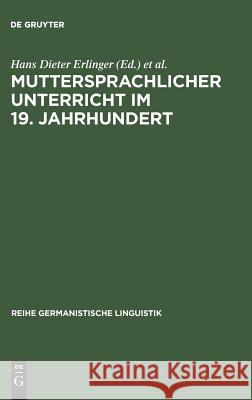 DE GRUYTER

Hans Dieter Erlinger (Ed.) et al.

MUTTERSPRACHLICHER UNTERRICHT IM 19. JAHRHUNDERT

REIHE GERMANISTISCHE LINGUISTIK

DE G

Kraina Książek